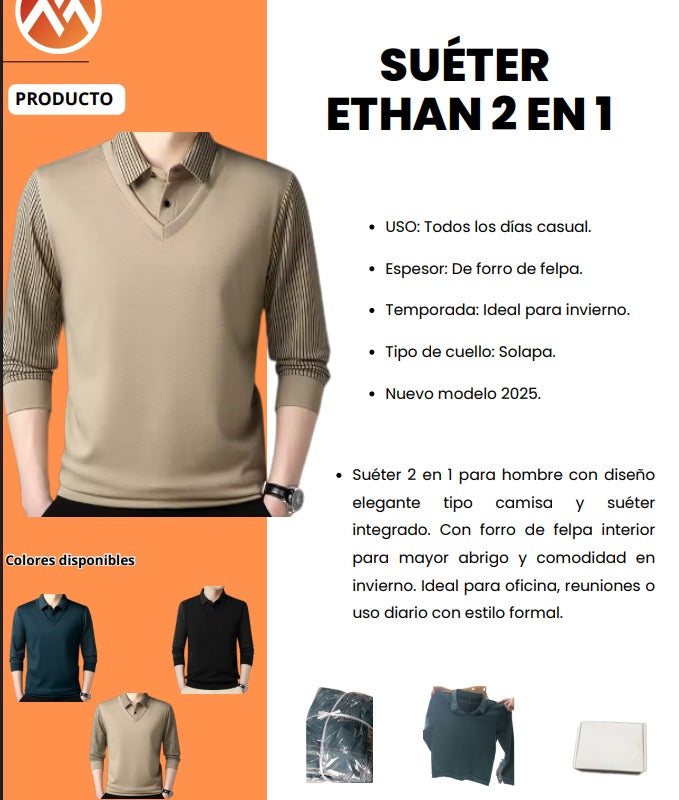 PRODUCTO

SUÉTER ETHAN 2 EN 1

- USO: Todos los días casual.
- Espesor: De forro de felpa.
- Temporada: Ideal para invierno.
- Tipo de cuello: Solapa.
- Nuevo modelo 2025.

- Suéter 2 en 1 para hombre con diseño elegante tipo camisa y suéter integrado. Con forro de felpa interior para mayor abrigo y comodidad en invierno. Ideal para oficina, reuniones o uso diario con estilo formal.

Colores disponibles